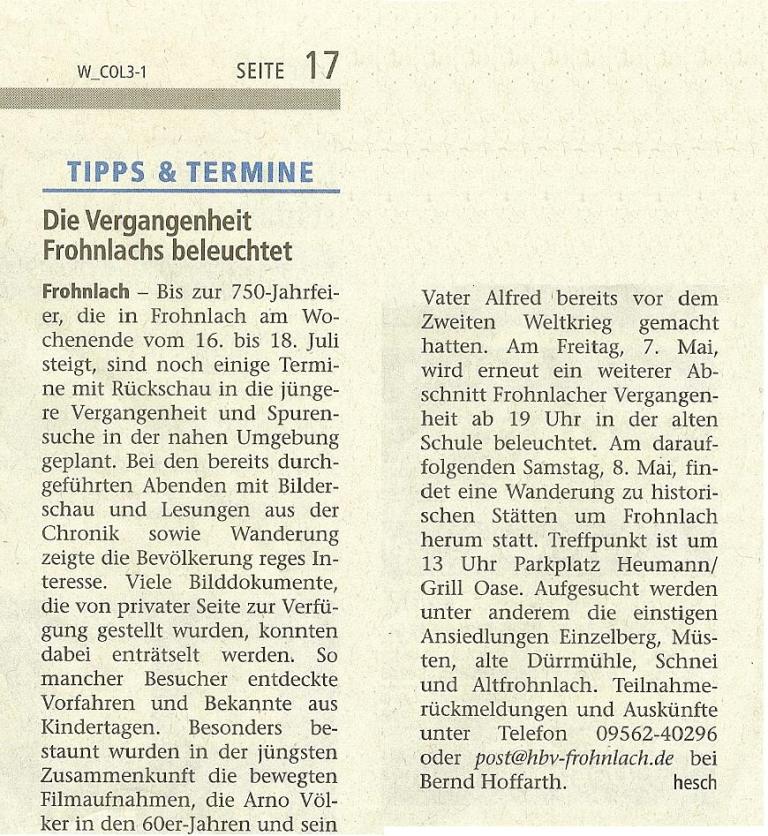 W_COL3-1 SEITE 17

TIPPS & TERMINE

Die Vergangenheit Frohnlachs beleuchtet

Frohnlach – Bis zur 750-Jahrfeier, die in Frohnlach am Wochenende vom 16. bis 18. Juli steigt, sind noch einige Termine mit Rückschau in die jüngere Vergangenheit und Spurensuche in der nahen Umgebung geplant. Bei den bereits durchgeführten Abenden mit Bilderschau und Lesungen aus der Chronik sowie Wanderung zeigte die Bevölkerung reges Interesse. Viele Bilddokumente, die von privater Seite zur Verfügung gestellt wurden, konnten dabei enträtselt werden. So mancher Besucher entdeckte Vorfahren und Bekannte aus Kindertagen. Besonders bestaunt wurden in der jüngsten Zusammenkunft die bewegten Filmaufnahmen, die Arno Völker in den 60er-Jahren und sein Vater Alfred bereits vor dem Zweiten Weltkrieg gemacht hatten. Am Freitag, 7. Mai, wird erneut ein weiterer Abschnitt Frohnlacher Vergangenheit ab 19 Uhr in der alten Schule beleuchtet. Am darauffolgenden Samstag, 8. Mai, findet eine Wanderung zu historischen Stätten um Frohnlach herum statt. Treffpunkt ist um 13 Uhr Parkplatz Heumann/ Grill Oase. Aufgesucht werden unter anderem die einstigen Ansiedlungen Einzelberg, Müsten, alte Dürrmühle, Schnei und Altfrohnlach. Teilnahmerückmeldungen und Auskünfte unter Telefon 09562-40296 oder post@hbv-frohnlach.de bei Bernd Hoffarth. hesch